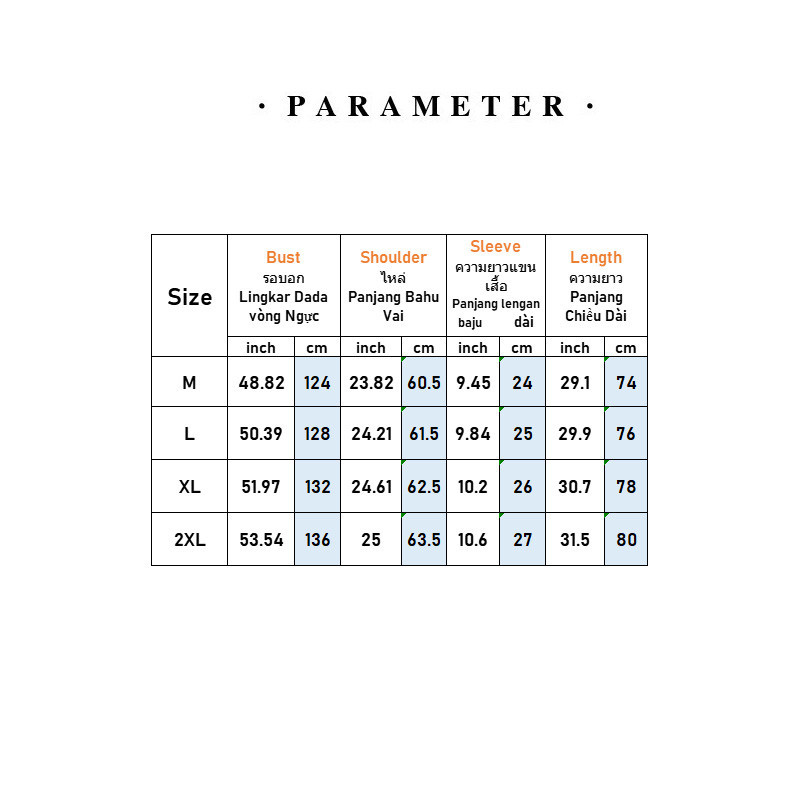 · PARAMETER ·

| Size | Bust รอบอก Lingkar Dada vòng Ngực | | Shoulder ไหล่ Panjang Bahu Vai | | Sleeve ความยาวแขนเสื้อ Panjang lengan baju dài | | Length ความยาว Panjang Chiều Dài | |
|---|---|---|---|---|---|---|---|---|
| | inch | cm | inch | cm | inch | cm | inch | cm |
| M | 48.82 | 124 | 23.82 | 60.5 | 9.45 | 24 | 29.1 | 74 |
| L | 50.39 | 128 | 24.21 | 61.5 | 9.84 | 25 | 29.9 | 76 |
| XL | 51.97 | 132 | 24.61 | 62.5 | 10.2 | 26 | 30.7 | 78 |
| 2XL | 53.54 | 136 | 25 | 63.5 | 10.6 | 27 | 31.5 | 80 |